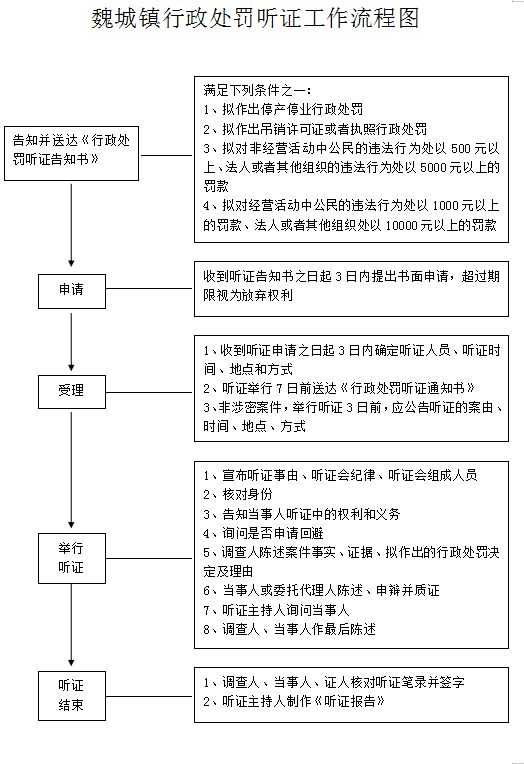 魏城镇行政处罚听证工作流程图

告知并送达《行政处罚听证告知书》

满足下列条件之一：
1、拟作出停产停业行政处罚
2、拟作出吊销许可证或者执照行政处罚
3、拟对非经营活动中公民的违法行为处以 500 元以上、法人或者其他组织的违法行为处以 5000 元以上的罚款
4、拟对经营活动中公民的违法行为处以 1000 元以上的罚款、法人或者其他组织处以 10000 元以上的罚款

申请

收到听证告知书之日起 3 日内提出书面申请，超过期限视为放弃权利

受理

1、收到听证申请之日起 3 日内确定听证人员、听证时间、地点和方式
2、听证举行 7 日前送达《行政处罚听证通知书》
3、非涉密案件，举行听证 3 日前，应公告听证的案由、时间、地点、方式

举行听证

1、宣布听证事由、听证会纪律、听证会组成人员
2、核对身份
3、告知当事人听证中的权利和义务
4、询问是否申请回避
5、调查人陈述案件事实、证据、拟作出的行政处罚决定及理由
6、当事人或委托代理人陈述、申辩并质证
7、听证主持人询问当事人
8、调查人、当事人作最后陈述

听证结束

1、调查人、当事人、证人核对听证笔录并签字
2、听证主持人制作《听证报告》